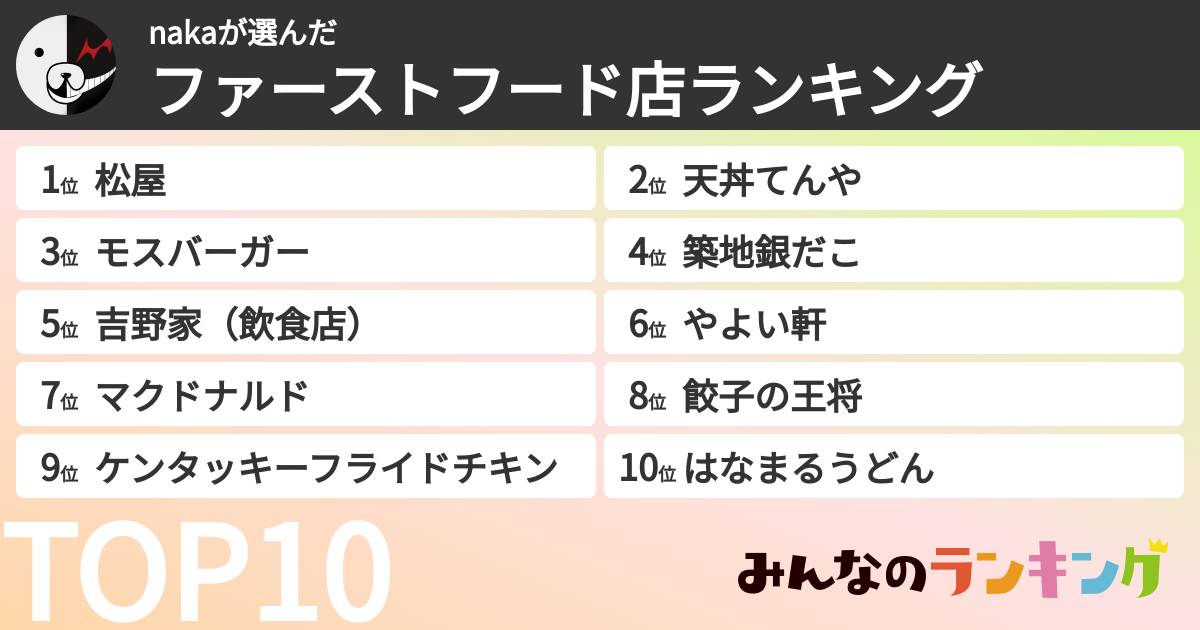 nakaが選んだ
ファーストフード店ランキング

1位 松屋
2位 天丼てんや
3位 モスバーガー
4位 築地銀だこ
5位 吉野家（飲食店）
6位 やよい軒
7位 マクドナルド
8位 餃子の王将
9位 ケンタッキーフライドチキン
10位 はなまるうどん

TOP10

みんなのランキング